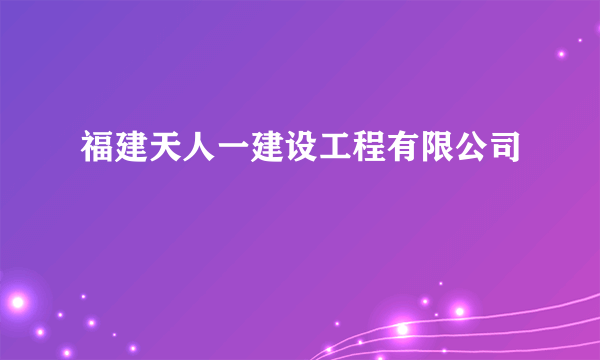 福建天人一建设工程有限公司